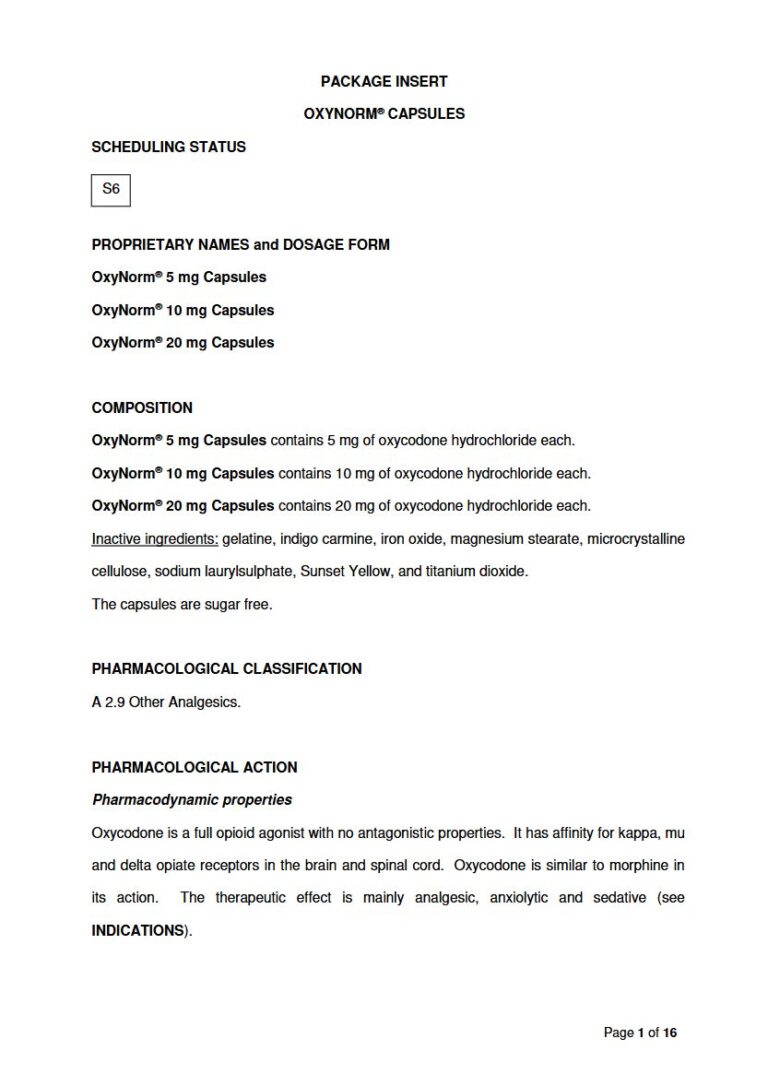 PACKAGE INSERT

OXYNORM® CAPSULES

SCHEDULING STATUS

S6

PROPRIETARY NAMES and DOSAGE FORM

OxyNorm® 5 mg Capsules

OxyNorm® 10 mg Capsules

OxyNorm® 20 mg Capsules

COMPOSITION

OxyNorm® 5 mg Capsules contains 5 mg of oxycodone hydrochloride each.

OxyNorm® 10 mg Capsules contains 10 mg of oxycodone hydrochloride each.

OxyNorm® 20 mg Capsules contains 20 mg of oxycodone hydrochloride each.

Inactive ingredients: gelatine, indigo carmine, iron oxide, magnesium stearate, microcrystalline cellulose, sodium laurylsulphate, Sunset Yellow, and titanium dioxide.

The capsules are sugar free.

PHARMACOLOGICAL CLASSIFICATION

A 2.9 Other Analgesics.

PHARMACOLOGICAL ACTION

Pharmacodynamic properties

Oxycodone is a full opioid agonist with no antagonistic properties. It has affinity for kappa, mu and delta opiate receptors in the brain and spinal cord. Oxycodone is similar to morphine in its action. The therapeutic effect is mainly analgesic, anxiolytic and sedative (see INDICATIONS).

Page 1 of 16